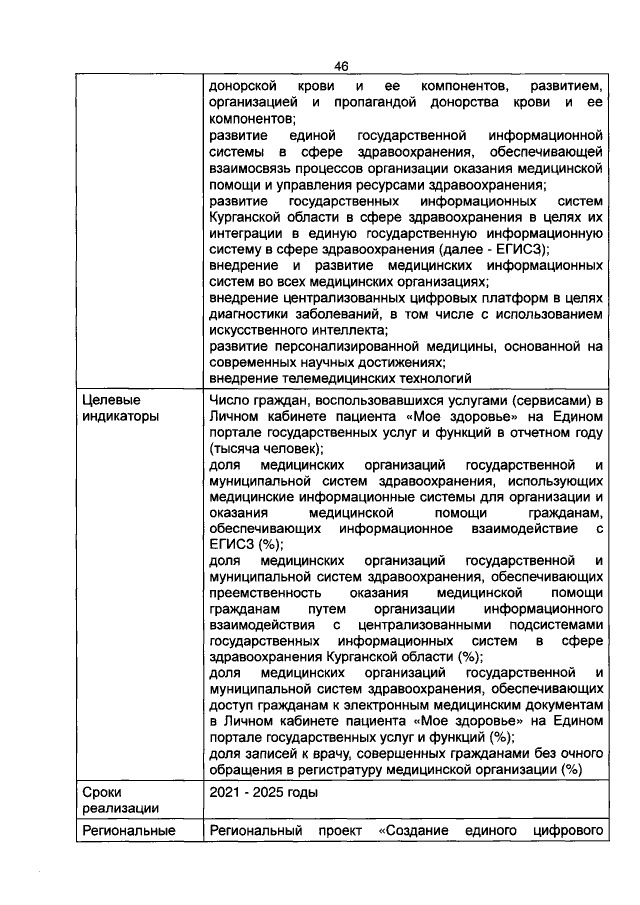 46

| | донорской крови и ее компонентов, развитием, организацией и пропагандой донорства крови и ее компонентов;<br>развитие единой государственной информационной системы в сфере здравоохранения, обеспечивающей взаимосвязь процессов организации оказания медицинской помощи и управления ресурсами здравоохранения;<br>развитие государственных информационных систем Курганской области в сфере здравоохранения в целях их интеграции в единую государственную информационную систему в сфере здравоохранения (далее - ЕГИСЗ);<br>внедрение и развитие медицинских информационных систем во всех медицинских организациях;<br>внедрение централизованных цифровых платформ в целях диагностики заболеваний, в том числе с использованием искусственного интеллекта;<br>развитие персонализированной медицины, основанной на современных научных достижениях;<br>внедрение телемедицинских технологий |
|---|---|
| Целевые индикаторы | Число граждан, воспользовавшихся услугами (сервисами) в Личном кабинете пациента «Мое здоровье» на Едином портале государственных услуг и функций в отчетном году (тысяча человек);<br>доля медицинских организаций государственной и муниципальной систем здравоохранения, использующих медицинские информационные системы для организации и оказания медицинской помощи гражданам, обеспечивающих информационное взаимодействие с ЕГИСЗ (%);<br>доля медицинских организаций государственной и муниципальной систем здравоохранения, обеспечивающих преемственность оказания медицинской помощи гражданам путем организации информационного взаимодействия с централизованными подсистемами государственных информационных систем в сфере здравоохранения Курганской области (%);<br>доля медицинских организаций государственной и муниципальной систем здравоохранения, обеспечивающих доступ гражданам к электронным медицинским документам в Личном кабинете пациента «Мое здоровье» на Едином портале государственных услуг и функций (%);<br>доля записей к врачу, совершенных гражданами без очного обращения в регистратуру медицинской организации (%) |
| Сроки реализации | 2021 - 2025 годы |
| Региональные | Региональный проект «Создание единого цифрового |